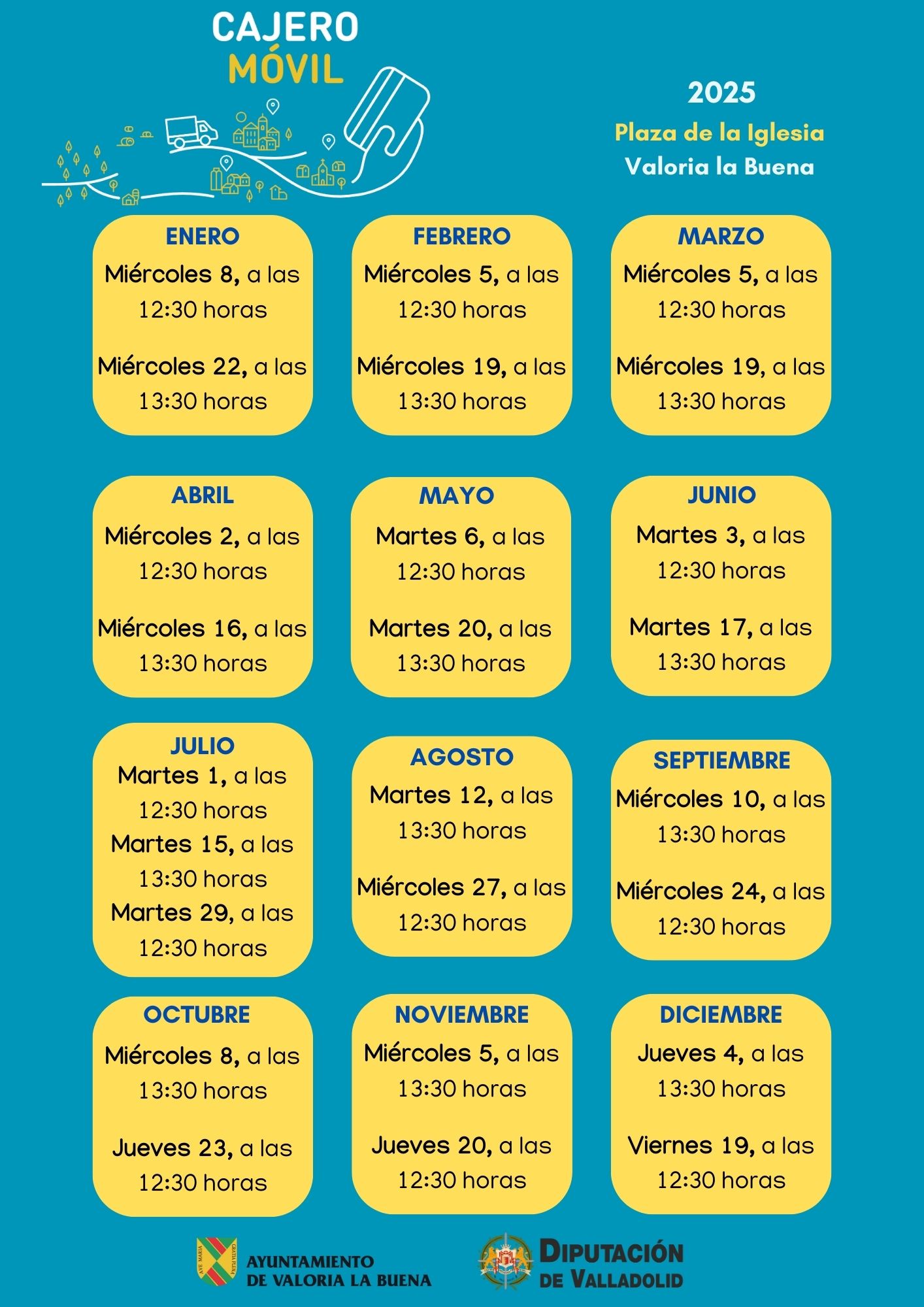 CAJERO MÓVIL

2025
Plaza de la Iglesia
Valoria la Buena

ENERO
Miércoles 8, a las 12:30 horas

Miércoles 22, a las 13:30 horas

FEBRERO
Miércoles 5, a las 12:30 horas

Miércoles 19, a las 13:30 horas

MARZO
Miércoles 5, a las 12:30 horas

Miércoles 19, a las 13:30 horas

ABRIL
Miércoles 2, a las 12:30 horas

Miércoles 16, a las 13:30 horas

MAYO
Martes 6, a las 12:30 horas

Martes 20, a las 13:30 horas

JUNIO
Martes 3, a las 12:30 horas

Martes 17, a las 13:30 horas

JULIO
Martes 1, a las 12:30 horas
Martes 15, a las 13:30 horas
Martes 29, a las 12:30 horas

AGOSTO
Martes 12, a las 13:30 horas

Miércoles 27, a las 12:30 horas

SEPTIEMBRE
Miércoles 10, a las 13:30 horas

Miércoles 24, a las 12:30 horas

OCTUBRE
Miércoles 8, a las 13:30 horas

Jueves 23, a las 12:30 horas

NOVIEMBRE
Miércoles 5, a las 13:30 horas

Jueves 20, a las 12:30 horas

DICIEMBRE
Jueves 4, a las 13:30 horas

Viernes 19, a las 12:30 horas

AVE MARIA GRATIA PLENA
AYUNTAMIENTO DE VALORIA LA BUENA

DIPUTACIÓN DE VALLADOLID